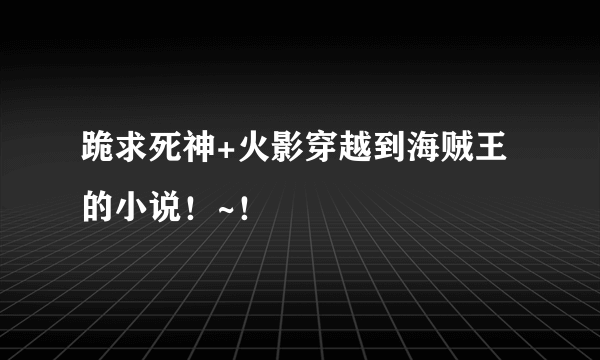 跪求死神+火影穿越到海贼王的小说！~！